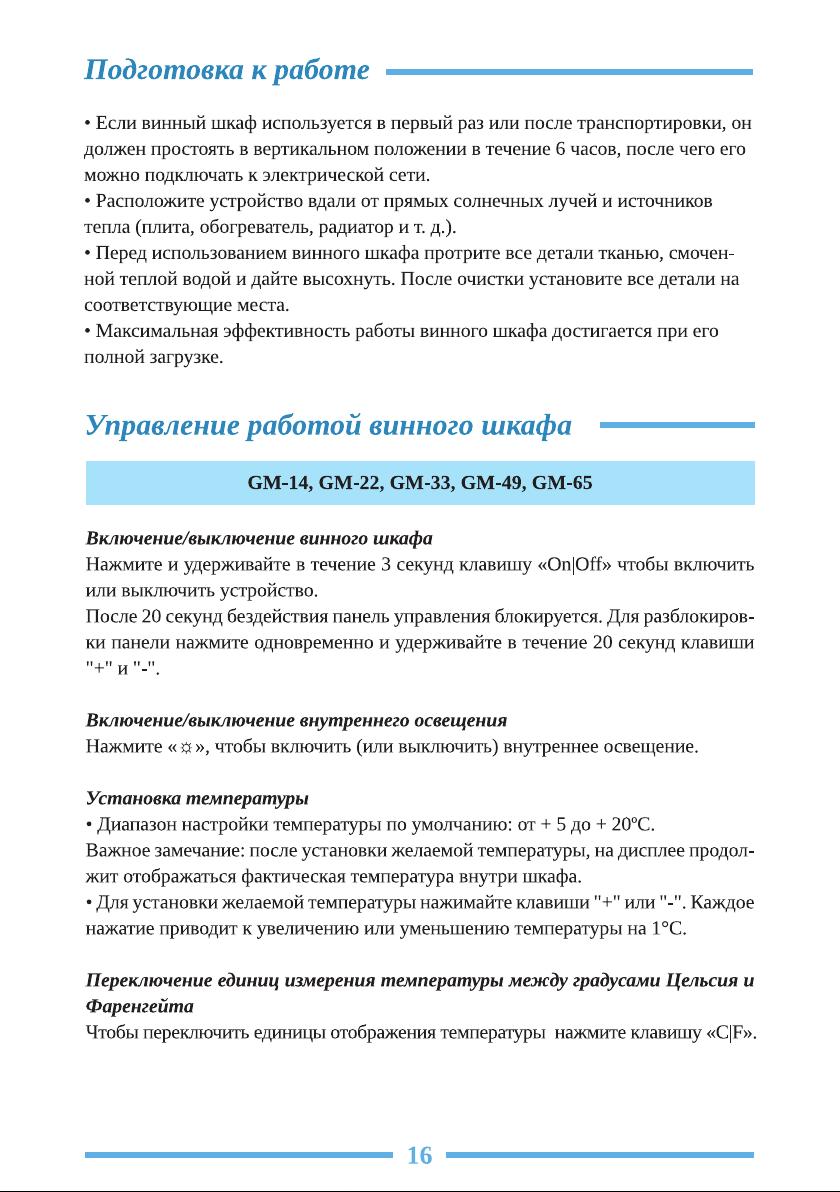 Подготовка к работе

• Если винный шкаф используется в первый раз или после транспортировки, он должен простоять в вертикальном положении в течение 6 часов, после чего его можно подключать к электрической сети.
• Расположите устройство вдали от прямых солнечных лучей и источников тепла (плита, обогреватель, радиатор и т. д.).
• Перед использованием винного шкафа протрите все детали тканью, смоченной теплой водой и дайте высохнуть. После очистки установите все детали на соответствующие места.
• Максимальная эффективность работы винного шкафа достигается при его полной загрузке.

Управление работой винного шкафа

GM-14, GM-22, GM-33, GM-49, GM-65

Включение/выключение винного шкафа
Нажмите и удерживайте в течение 3 секунд клавишу «On|Off» чтобы включить или выключить устройство.
После 20 секунд бездействия панель управления блокируется. Для разблокировки панели нажмите одновременно и удерживайте в течение 20 секунд клавиши "+" и "-".

Включение/выключение внутреннего освещения
Нажмите «☼», чтобы включить (или выключить) внутреннее освещение.

Установка температуры
• Диапазон настройки температуры по умолчанию: от + 5 до + 20ºC.
Важное замечание: после установки желаемой температуры, на дисплее продолжит отображаться фактическая температура внутри шкафа.
• Для установки желаемой температуры нажимайте клавиши "+" или "-". Каждое нажатие приводит к увеличению или уменьшению температуры на 1°C.

Переключение единиц измерения температуры между градусами Цельсия и Фаренгейта
Чтобы переключить единицы отображения температуры нажмите клавишу «C|F».

16